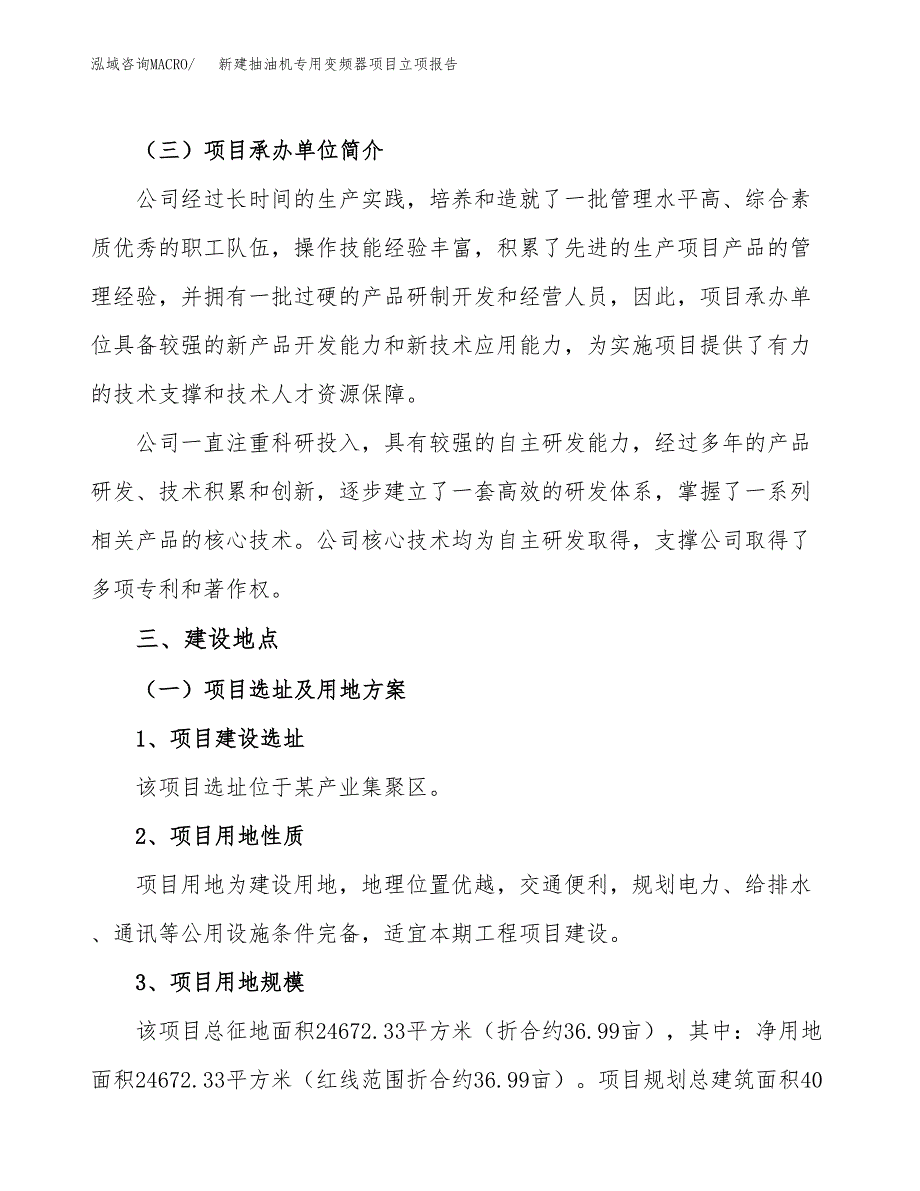 泓域咨询MACRO/　新建抽油机专用变频器项目立项报告

（三）项目承办单位简介

公司经过长时间的生产实践，培养和造就了一批管理水平高、综合素质优秀的职工队伍，操作技能经验丰富，积累了先进的生产项目产品的管理经验，并拥有一批过硬的产品研制开发和经营人员，因此，项目承办单位具备较强的新产品开发能力和新技术应用能力，为实施项目提供了有力的技术支撑和技术人才资源保障。

公司一直注重科研投入，具有较强的自主研发能力，经过多年的产品研发、技术积累和创新，逐步建立了一套高效的研发体系，掌握了一系列相关产品的核心技术。公司核心技术均为自主研发取得，支撑公司取得了多项专利和著作权。

三、建设地点

（一）项目选址及用地方案

1、项目建设选址

该项目选址位于某产业集聚区。

2、项目用地性质

项目用地为建设用地，地理位置优越，交通便利，规划电力、给排水、通讯等公用设施条件完备，适宜本期工程项目建设。

3、项目用地规模

该项目总征地面积24672.33平方米（折合约36.99亩），其中：净用地面积24672.33平方米（红线范围折合约36.99亩）。项目规划总建筑面积40